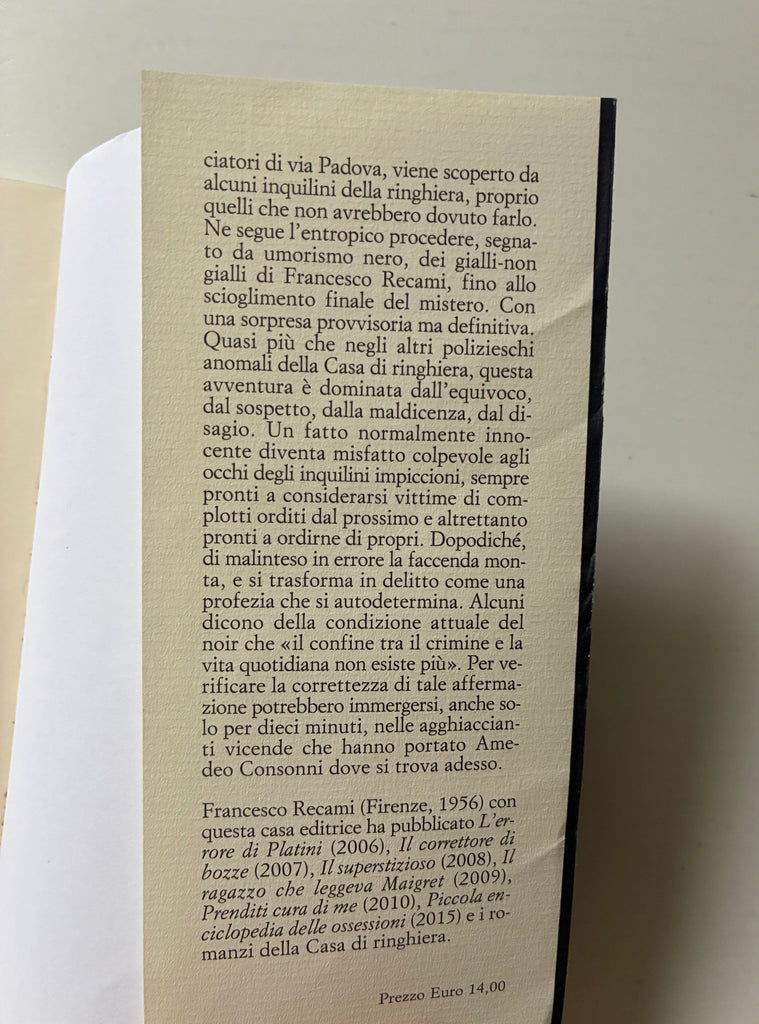 ciatori di via Padova, viene scoperto da alcuni inquilini della ringhiera, proprio quelli che non avrebbero dovuto farlo. Ne segue l'entropico procedere, segnato da umorismo nero, dei gialli-non gialli di Francesco Recami, fino allo scioglimento finale del mistero. Con una sorpresa provvisoria ma definitiva. Quasi più che negli altri polizieschi anomali della Casa di ringhiera, questa avventura è dominata dall'equivoco, dal sospetto, dalla maldicenza, dal disagio. Un fatto normalmente innocente diventa misfatto colpevole agli occhi degli inquilini impiccioni, sempre pronti a considerarsi vittime di complotti orditi dal prossimo e altrettanto pronti a ordirne di propri. Dopodiché, di malinteso in errore la faccenda monta, e si trasforma in delitto come una profezia che si autodetermina. Alcuni dicono della condizione attuale del noir che «il confine tra il crimine e la vita quotidiana non esiste più». Per verificare la correttezza di tale affermazione potrebbero immergersi, anche solo per dieci minuti, nelle agghiaccianti vicende che hanno portato Amedeo Consonni dove si trova adesso.

Francesco Recami (Firenze, 1956) con questa casa editrice ha pubblicato L'errore di Platini (2006), Il correttore di bozze (2007), Il superstizioso (2008), Il ragazzo che leggeva Maigret (2009), Prenditi cura di me (2010), Piccola enciclopedia delle ossessioni (2015) e i romanzi della Casa di ringhiera.

Prezzo Euro 14,00